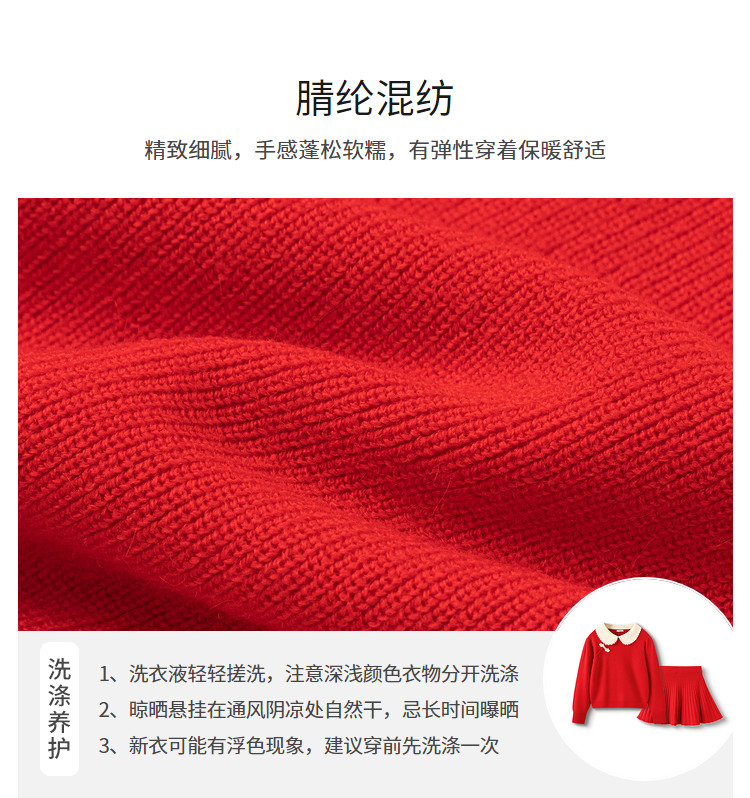 腈纶混纺

精致细腻，手感蓬松软糯，有弹性穿着保暖舒适

洗涤养护

1、洗衣液轻轻搓洗，注意深浅颜色衣物分开洗涤
2、晾晒悬挂在通风阴凉处自然干，忌长时间曝晒
3、新衣可能有浮色现象，建议穿前先洗涤一次